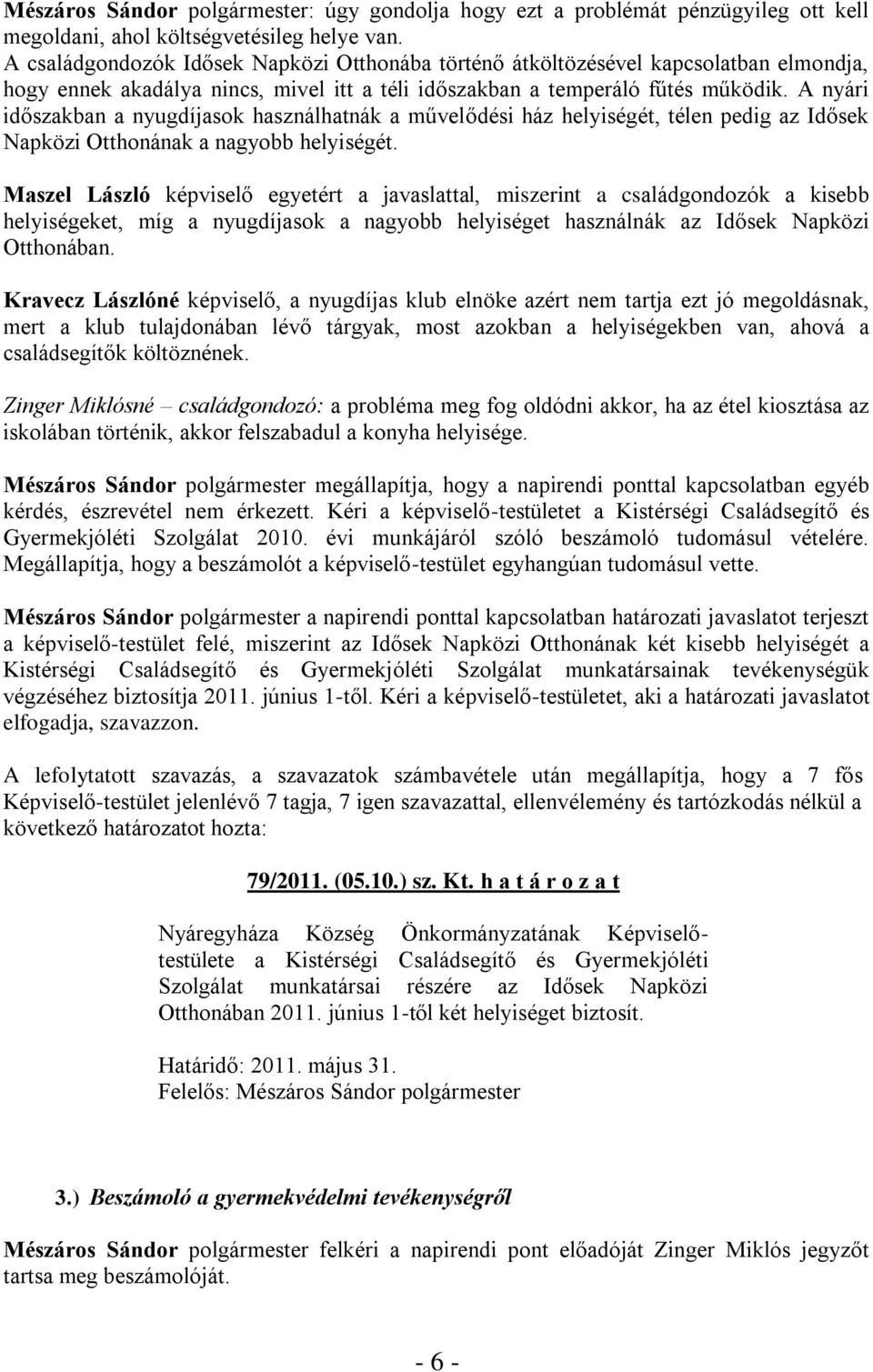 Mészáros Sándor polgármester: úgy gondolja hogy ezt a problémát pénzügyileg ott kell megoldani, ahol költségvetésileg helye van.
A családgondozók Idősek Napközi Otthonába történő átköltözésével kapcsolatban elmondja, hogy ennek akadálya nincs, mivel itt a téli időszakban a temperáló fűtés működik. A nyári időszakban a nyugdíjasok használhatnák a művelődési ház helyiségét, télen pedig az Idősek Napközi Otthonának a nagyobb helyiségét.

Maszel László képviselő egyetért a javaslattal, miszerint a családgondozók a kisebb helyiségeket, míg a nyugdíjasok a nagyobb helyiséget használnák az Idősek Napközi Otthonában.

Kravecz Lászlóné képviselő, a nyugdíjas klub elnöke azért nem tartja ezt jó megoldásnak, mert a klub tulajdonában lévő tárgyak, most azokban a helyiségekben van, ahová a családsegítők költöznének.

Zinger Miklósné – családgondozó: a probléma meg fog oldódni akkor, ha az étel kiosztása az iskolában történik, akkor felszabadul a konyha helyisége.

Mészáros Sándor polgármester megállapítja, hogy a napirendi ponttal kapcsolatban egyéb kérdés, észrevétel nem érkezett. Kéri a képviselő-testületet a Kistérségi Családsegítő és Gyermekjóléti Szolgálat 2010. évi munkájáról szóló beszámoló tudomásul vételére. Megállapítja, hogy a beszámolót a képviselő-testület egyhangúan tudomásul vette.

Mészáros Sándor polgármester a napirendi ponttal kapcsolatban határozati javaslatot terjeszt a képviselő-testület felé, miszerint az Idősek Napközi Otthonának két kisebb helyiségét a Kistérségi Családsegítő és Gyermekjóléti Szolgálat munkatársainak tevékenységük végzéséhez biztosítja 2011. június 1-től. Kéri a képviselő-testületet, aki a határozati javaslatot elfogadja, szavazzon.

A lefolytatott szavazás, a szavazatok számbavétele után megállapítja, hogy a 7 fős Képviselő-testület jelenlévő 7 tagja, 7 igen szavazattal, ellenvélemény és tartózkodás nélkül a következő határozatot hozta:

79/2011. (05.10.) sz. Kt. h a t á r o z a t

Nyáregyháza Község Önkormányzatának Képviselő-testülete a Kistérségi Családsegítő és Gyermekjóléti Szolgálat munkatársai részére az Idősek Napközi Otthonában 2011. június 1-től két helyiséget biztosít.

Határidő: 2011. május 31.
Felelős: Mészáros Sándor polgármester

3.) Beszámoló a gyermekvédelmi tevékenységről

Mészáros Sándor polgármester felkéri a napirendi pont előadóját Zinger Miklós jegyzőt tartsa meg beszámolóját.

- 6 -